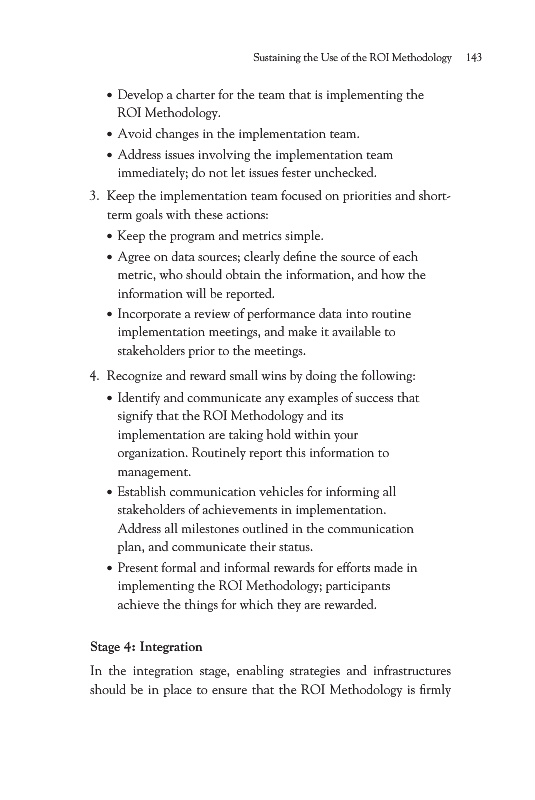 Sustaining the Use of the ROI Methodology 143

• Develop a charter for the team that is implementing the ROI Methodology.
• Avoid changes in the implementation team.
• Address issues involving the implementation team immediately; do not let issues fester unchecked.

3. Keep the implementation team focused on priorities and short-term goals with these actions:
• Keep the program and metrics simple.
• Agree on data sources; clearly define the source of each metric, who should obtain the information, and how the information will be reported.
• Incorporate a review of performance data into routine implementation meetings, and make it available to stakeholders prior to the meetings.

4. Recognize and reward small wins by doing the following:
• Identify and communicate any examples of success that signify that the ROI Methodology and its implementation are taking hold within your organization. Routinely report this information to management.
• Establish communication vehicles for informing all stakeholders of achievements in implementation. Address all milestones outlined in the communication plan, and communicate their status.
• Present formal and informal rewards for efforts made in implementing the ROI Methodology; participants achieve the things for which they are rewarded.

Stage 4: Integration

In the integration stage, enabling strategies and infrastructures should be in place to ensure that the ROI Methodology is firmly